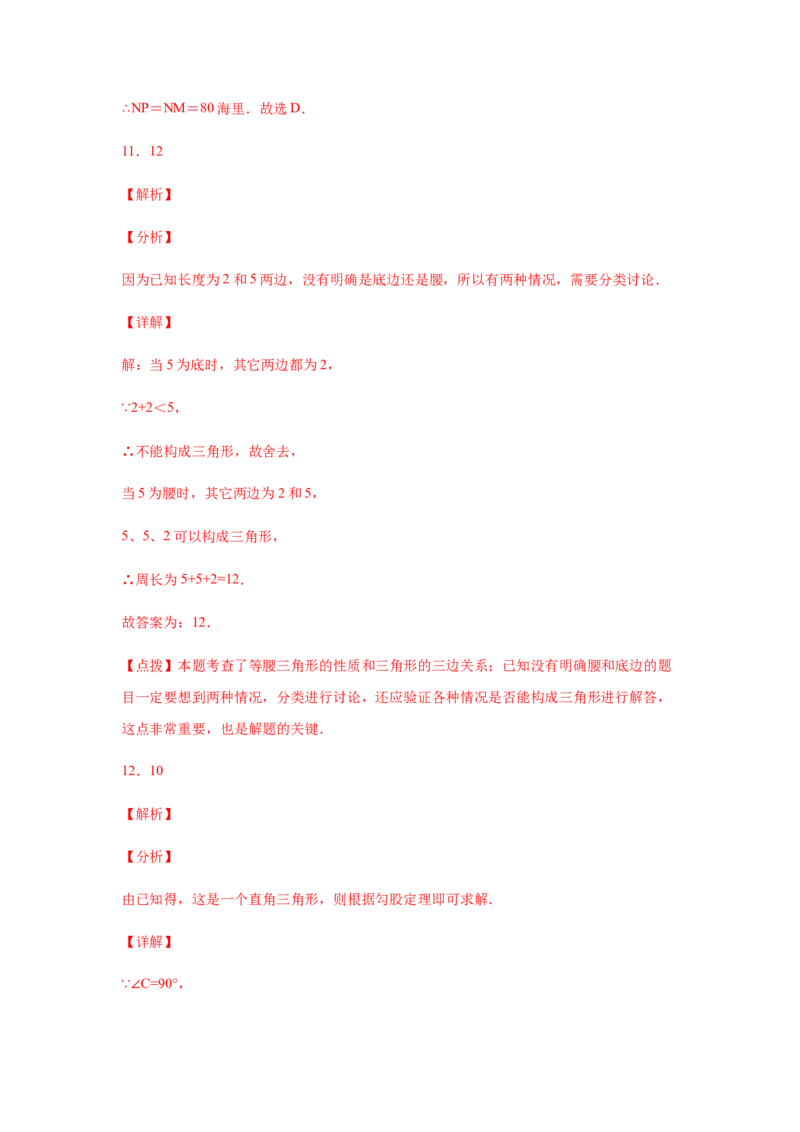 ∴NP＝NM＝80 海里．故选 D．

11．12

【解析】

【分析】

因为已知长度为 2 和 5 两边，没有明确是底边还是腰，所以有两种情况，需要分类讨论．

【详解】

解：当 5 为底时，其它两边都为 2，

∵2+2＜5，

∴不能构成三角形，故舍去，

当 5 为腰时，其它两边为 2 和 5，

5、5、2 可以构成三角形，

∴周长为 5+5+2=12．

故答案为：12．

【点拨】本题考查了等腰三角形的性质和三角形的三边关系；已知没有明确腰和底边的题目一定要想到两种情况，分类进行讨论，还应验证各种情况是否能构成三角形进行解答，这点非常重要，也是解题的关键．

12．10

【解析】

【分析】

由已知得，这是一个直角三角形，则根据勾股定理即可求解．

【详解】

∵∠C=90°，